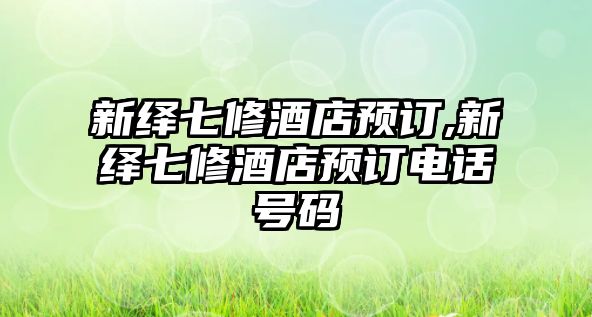 新绎七修酒店预订,新绎七修酒店预订电话号码